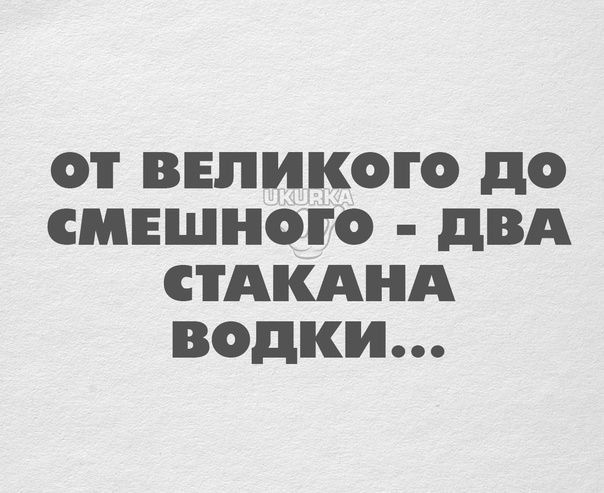 ОТ ВЕЛИКОГО ДО СМЕШНОГО - ДВА СТАКАНА ВОДКИ...

UKURKA